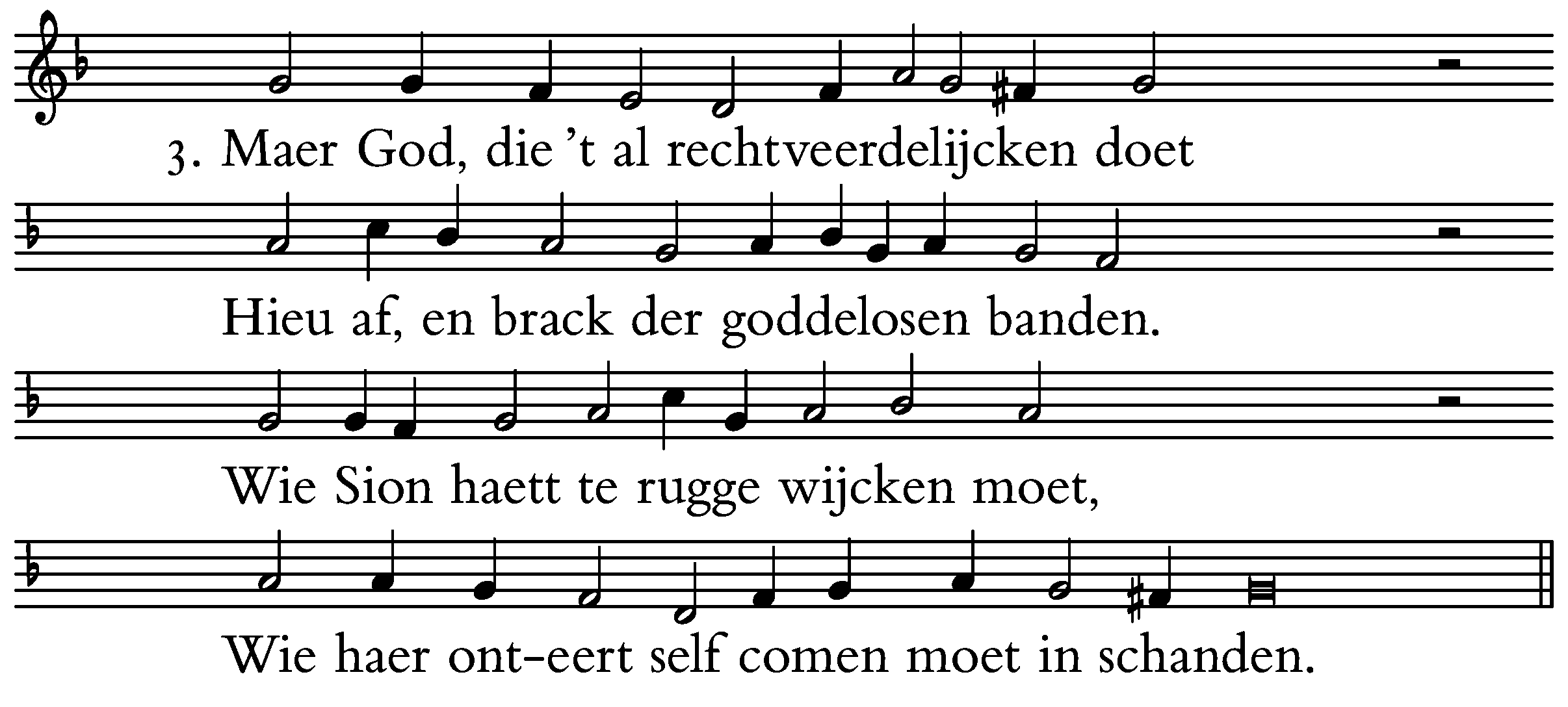 3. Maer God, die 't al rechtveerdelijcken doet

Hieu af, en brack der goddelosen banden.

Wie Sion haett te rugge wijcken moet,

Wie haer ont-eert self comen moet in schanden.